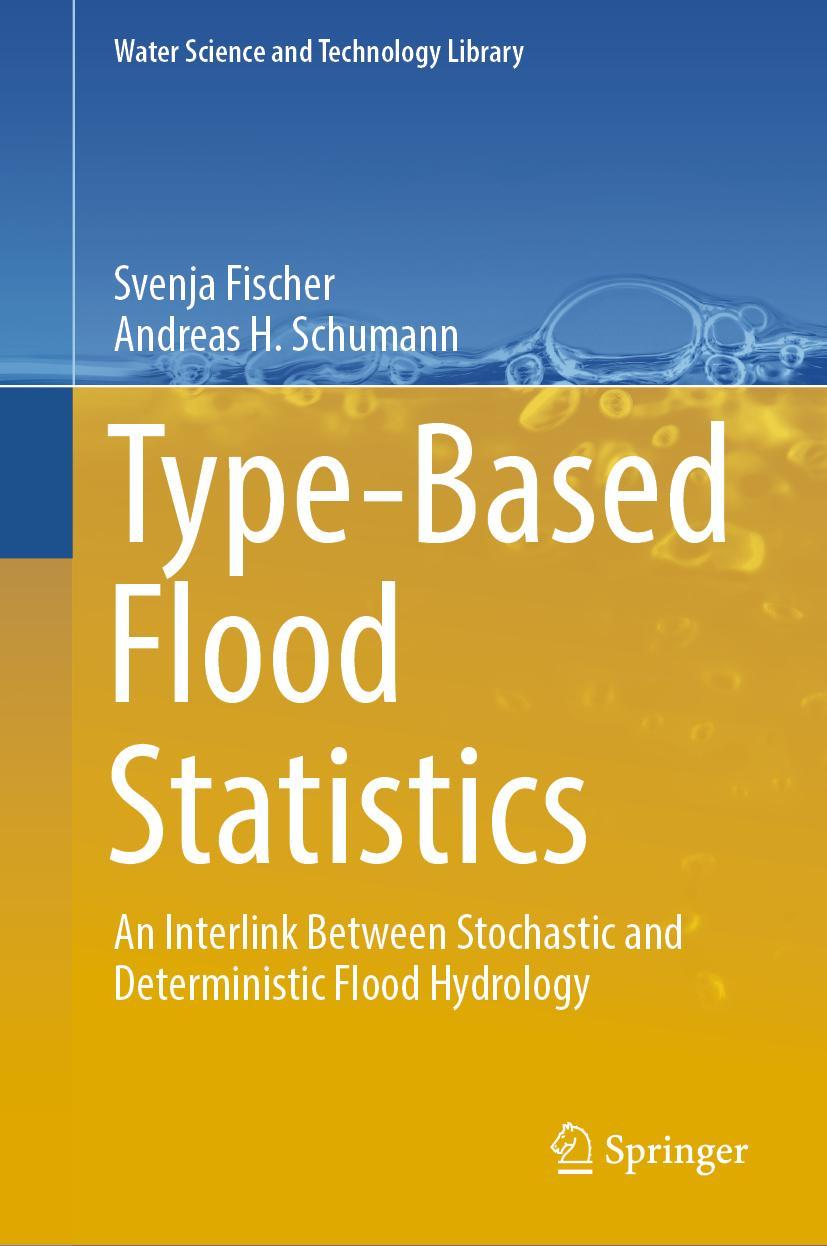 Water Science and Technology Library

Svenja Fischer
Andreas H. Schumann

Type-Based Flood Statistics

An Interlink Between Stochastic and Deterministic Flood Hydrology

Springer